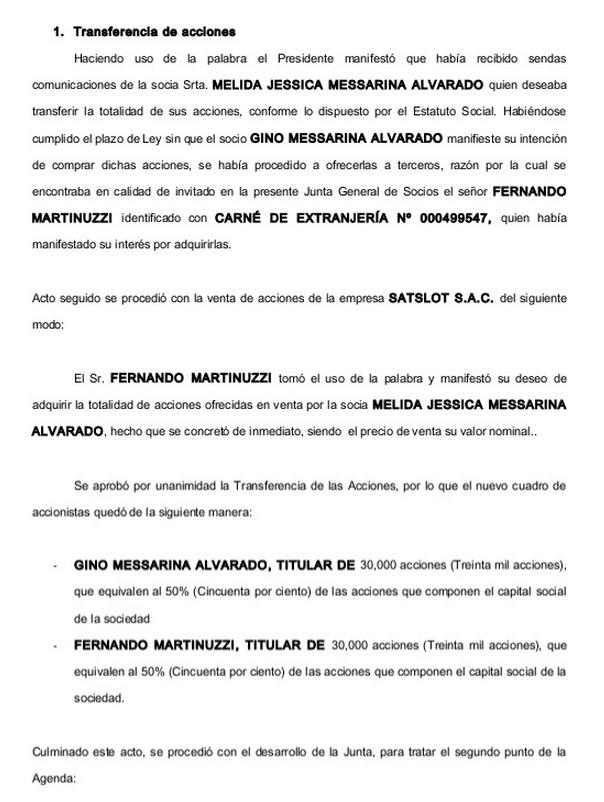 1. Transferencia de acciones

Haciendo uso de la palabra el Presidente manifestó que había recibido sendas comunicaciones de la socia Srta. MELIDA JESSICA MESSARINA ALVARADO quien deseaba transferir la totalidad de sus acciones, conforme lo dispuesto por el Estatuto Social. Habiéndose cumplido el plazo de Ley sin que el socio GINO MESSARINA ALVARADO manifieste su intención de comprar dichas acciones, se había procedido a ofrecerlas a terceros, razón por la cual se encontraba en calidad de invitado en la presente Junta General de Socios el señor FERNANDO MARTINUZZI identificado con CARNÉ DE EXTRANJERÍA Nº 000499547, quien había manifestado su interés por adquirirlas.

Acto seguido se procedió con la venta de acciones de la empresa SATSLOT S.A.C. del siguiente modo:

El Sr. FERNANDO MARTINUZZI tomó el uso de la palabra y manifestó su deseo de adquirir la totalidad de acciones ofrecidas en venta por la socia MELIDA JESSICA MESSARINA ALVARADO, hecho que se concretó de inmediato, siendo el precio de venta su valor nominal..

Se aprobó por unanimidad la Transferencia de las Acciones, por lo que el nuevo cuadro de accionistas quedó de la siguiente manera:

- GINO MESSARINA ALVARADO, TITULAR DE 30,000 acciones (Treinta mil acciones), que equivalen al 50% (Cincuenta por ciento) de las acciones que componen el capital social de la sociedad
- FERNANDO MARTINUZZI, TITULAR DE 30,000 acciones (Treinta mil acciones), que equivalen al 50% (Cincuenta por ciento) de las acciones que componen el capital social de la sociedad.

Culminado este acto, se procedió con el desarrollo de la Junta, para tratar el segundo punto de la Agenda: